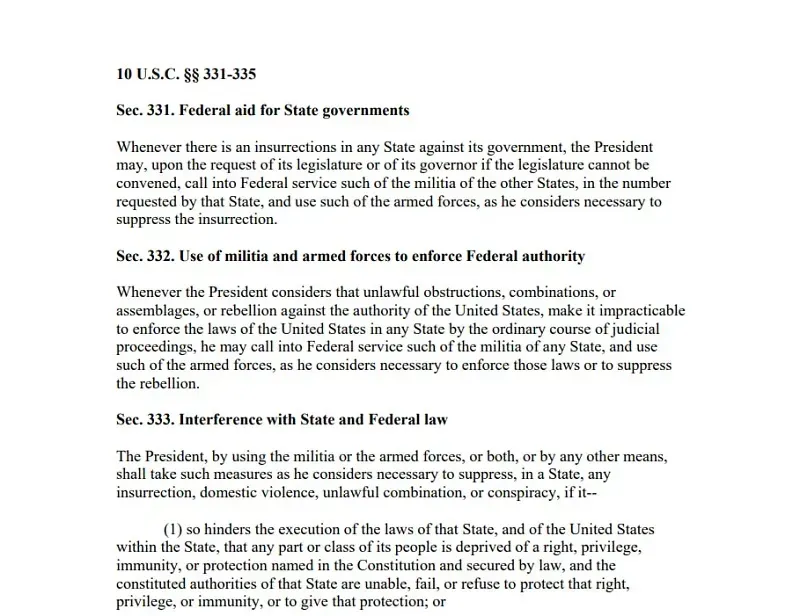 10 U.S.C. §§ 331-335

Sec. 331. Federal aid for State governments

Whenever there is an insurrections in any State against its government, the President may, upon the request of its legislature or of its governor if the legislature cannot be convened, call into Federal service such of the militia of the other States, in the number requested by that State, and use such of the armed forces, as he considers necessary to suppress the insurrection.

Sec. 332. Use of militia and armed forces to enforce Federal authority

Whenever the President considers that unlawful obstructions, combinations, or assemblages, or rebellion against the authority of the United States, make it impracticable to enforce the laws of the United States in any State by the ordinary course of judicial proceedings, he may call into Federal service such of the militia of any State, and use such of the armed forces, as he considers necessary to enforce those laws or to suppress the rebellion.

Sec. 333. Interference with State and Federal law

The President, by using the militia or the armed forces, or both, or by any other means, shall take such measures as he considers necessary to suppress, in a State, any insurrection, domestic violence, unlawful combination, or conspiracy, if it--

(1) so hinders the execution of the laws of that State, and of the United States within the State, that any part or class of its people is deprived of a right, privilege, immunity, or protection named in the Constitution and secured by law, and the constituted authorities of that State are unable, fail, or refuse to protect that right, privilege, or immunity, or to give that protection; or